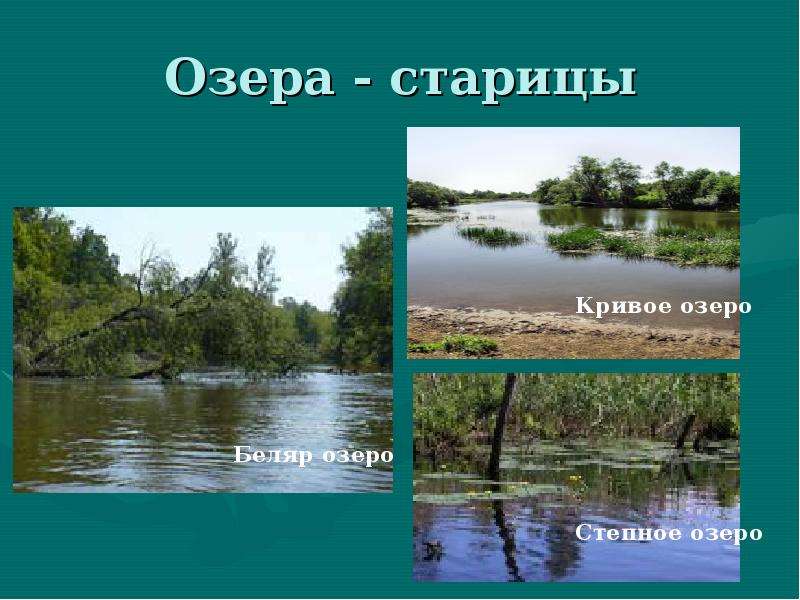 Озера - старицы

Кривое озеро

Беляр озеро

Степное озеро